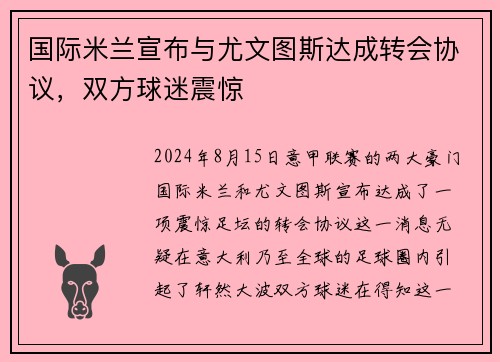 国际米兰宣布与尤文图斯达成转会协议，双方球迷震惊

2024年8月15日意甲联赛的两大豪门国际米兰和尤文图斯宣布达成了一项震惊足坛的转会协议这一消息无疑在意大利乃至全球的足球圈内引起了轩然大波双方球迷在得知这一